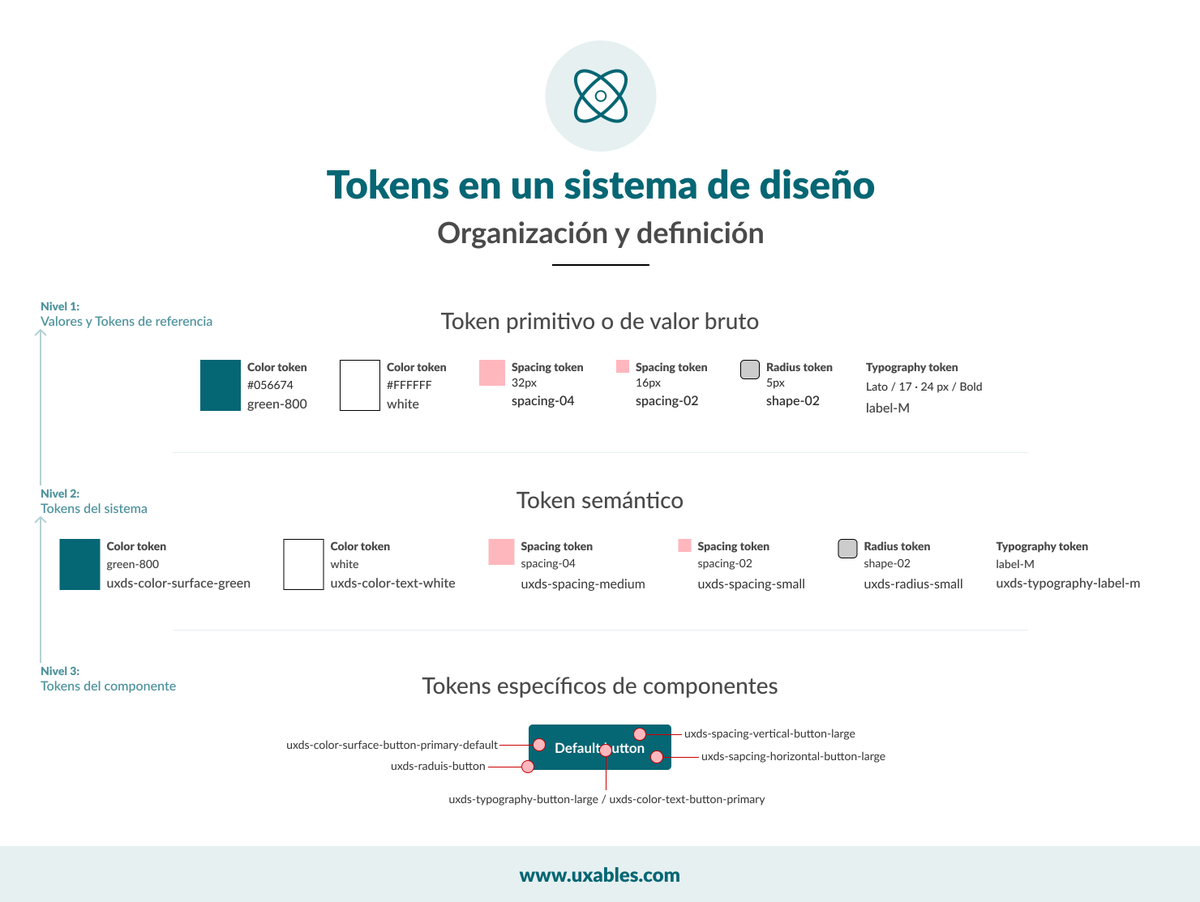 Tokens en un sistema de diseño

Organización y definición

Nivel 1:
Valores y Tokens de referencia

Token primitivo o de valor bruto

Color token
#056674
green-800

Color token
#FFFFFF
white

Spacing token
32px
spacing-04

Spacing token
16px
spacing-02

Radius token
5px
shape-02

Typography token
Lato / 17 · 24 px / Bold
label-M

Nivel 2:
Tokens del sistema

Token semántico

Color token
green-800
uxds-color-surface-green

Color token
white
uxds-color-text-white

Spacing token
spacing-04
uxds-spacing-medium

Spacing token
spacing-02
uxds-spacing-small

Radius token
shape-02
uxds-radius-small

Typography token
label-M
uxds-typography-label-m

Nivel 3:
Tokens del componente

Tokens específicos de componentes

uxds-color-surface-button-primary-default
uxds-raduis-button
Default button
uxds-spacing-vertical-button-large
uxds-sapcing-horizontal-button-large
uxds-typography-button-large / uxds-color-text-button-primary

www.uxables.com